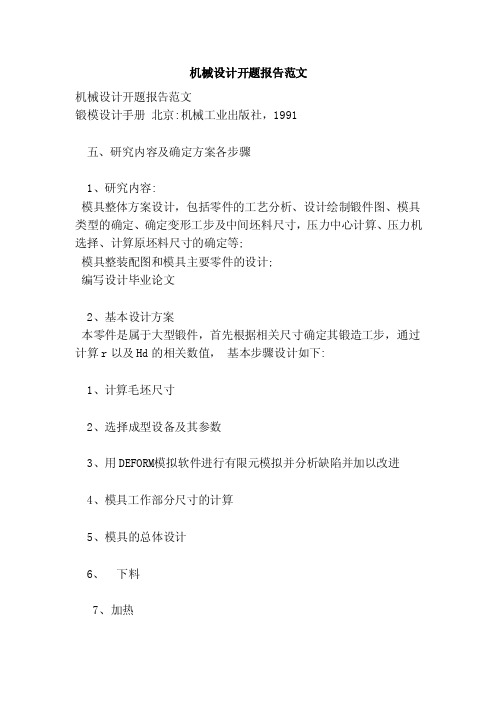 机械设计开题报告范文

机械设计开题报告范文
锻模设计手册 北京:机械工业出版社，1991

五、研究内容及确定方案各步骤

1、研究内容:
模具整体方案设计，包括零件的工艺分析、设计绘制锻件图、模具类型的确定、确定变形工步及中间坯料尺寸，压力中心计算、压力机选择、计算原坯料尺寸的确定等;
模具整装配图和模具主要零件的设计;
编写设计毕业论文

2、基本设计方案
本零件是属于大型锻件，首先根据相关尺寸确定其锻造工步，通过计算r以及Hd的相关数值， 基本步骤设计如下:

1、计算毛坯尺寸

2、选择成型设备及其参数

3、用DEFORM模拟软件进行有限元模拟并分析缺陷并加以改进

4、模具工作部分尺寸的计算

5、模具的总体设计

6、 下料

7、加热